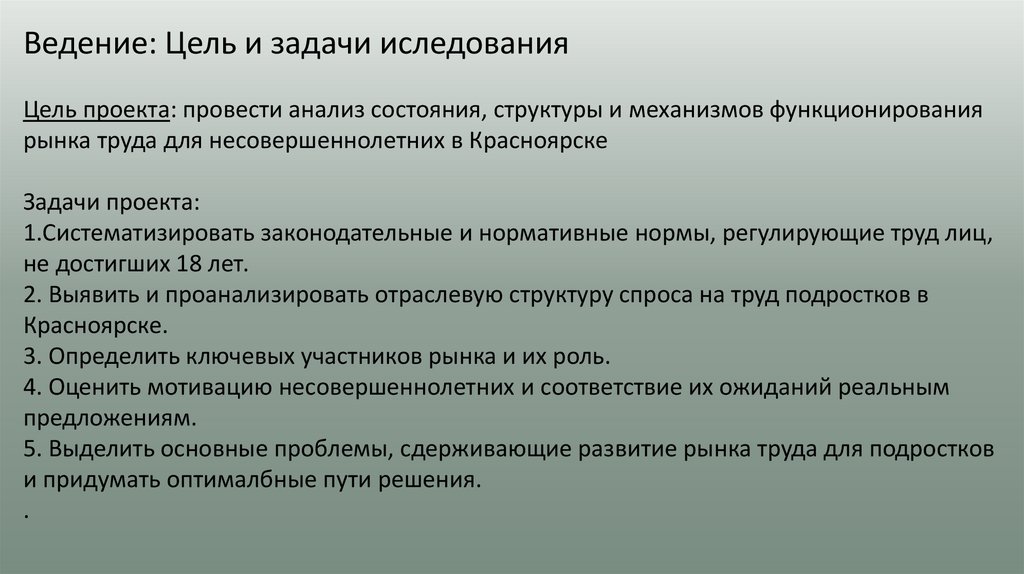 Ведение: Цель и задачи иследования

Цель проекта: провести анализ состояния, структуры и механизмов функционирования рынка труда для несовершеннолетних в Красноярске

Задачи проекта:
1.Систематизировать законодательные и нормативные нормы, регулирующие труд лиц, не достигших 18 лет.
2. Выявить и проанализировать отраслевую структуру спроса на труд подростков в Красноярске.
3. Определить ключевых участников рынка и их роль.
4. Оценить мотивацию несовершеннолетних и соответствие их ожиданий реальным предложениям.
5. Выделить основные проблемы, сдерживающие развитие рынка труда для подростков и придумать оптималбные пути решения.
.